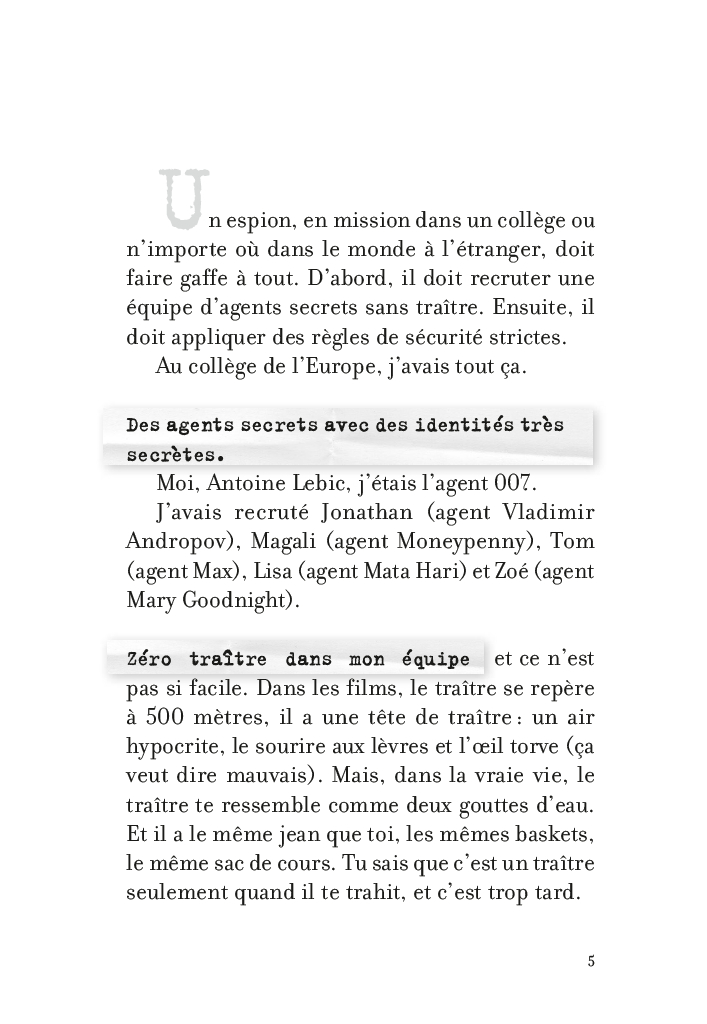 Un espion, en mission dans un collège ou n'importe où dans le monde à l'étranger, doit faire gaffe à tout. D'abord, il doit recruter une équipe d'agents secrets sans traître. Ensuite, il doit appliquer des règles de sécurité strictes.

Au collège de l'Europe, j'avais tout ça.

Des agents secrets avec des identités très secrètes.

Moi, Antoine Lebic, j'étais l'agent 007.

J'avais recruté Jonathan (agent Vladimir Andropov), Magali (agent Moneypenny), Tom (agent Max), Lisa (agent Mata Hari) et Zoé (agent Mary Goodnight).

Zéro traître dans mon équipe et ce n'est pas si facile. Dans les films, le traître se repère à 500 mètres, il a une tête de traître : un air hypocrite, le sourire aux lèvres et l'œil torve (ça veut dire mauvais). Mais, dans la vraie vie, le traître te ressemble comme deux gouttes d'eau. Et il a le même jean que toi, les mêmes baskets, le même sac de cours. Tu sais que c'est un traître seulement quand il te trahit, et c'est trop tard.

5